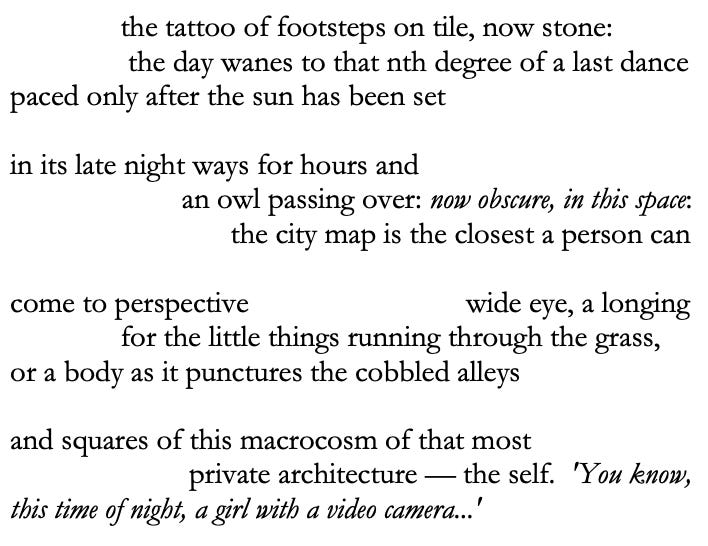 the tattoo of footsteps on tile, now stone:
the day wanes to that nth degree of a last dance
paced only after the sun has been set

in its late night ways for hours and
an owl passing over: now obscure, in this space:
the city map is the closest a person can

come to perspective wide eye, a longing
for the little things running through the grass,
or a body as it punctures the cobbled alleys

and squares of this macrocosm of that most
private architecture — the self. 'You know,
this time of night, a girl with a video camera...'